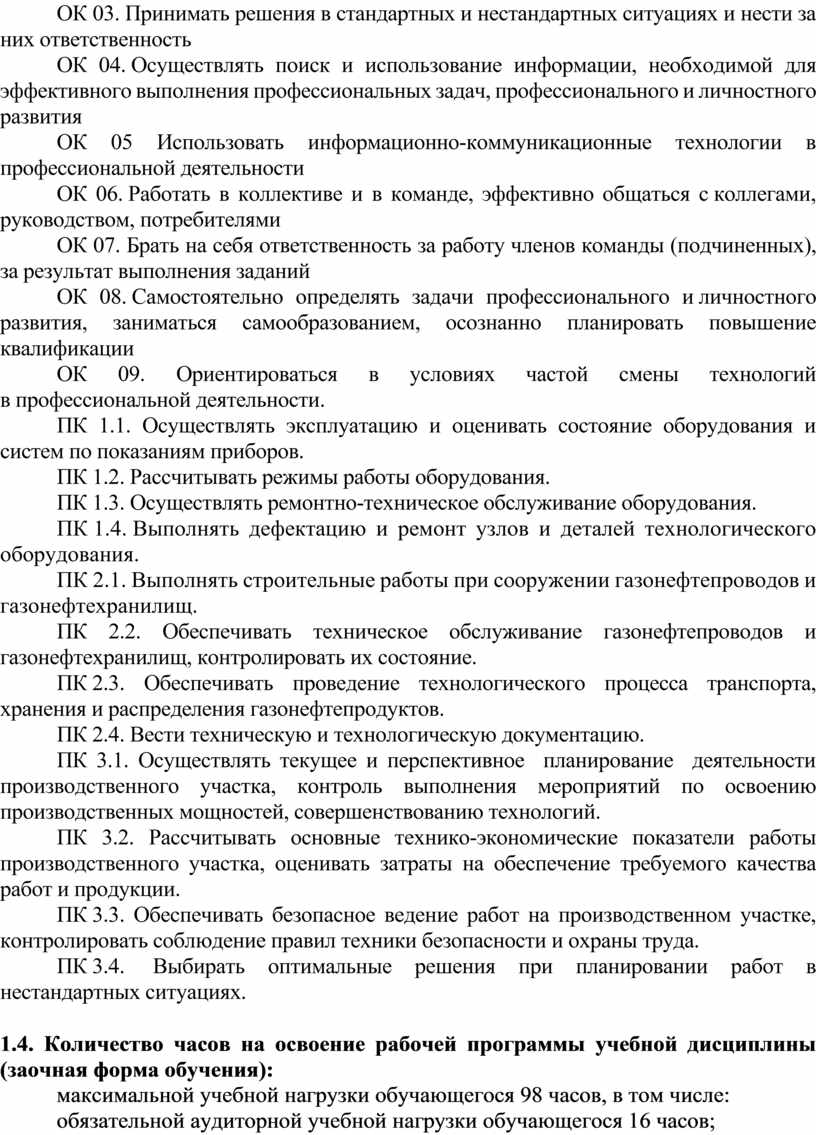 ОК 03. Принимать решения в стандартных и нестандартных ситуациях и нести за них ответственность

ОК 04. Осуществлять поиск и использование информации, необходимой для эффективного выполнения профессиональных задач, профессионального и личностного развития

ОК 05 Использовать информационно-коммуникационные технологии в профессиональной деятельности

ОК 06. Работать в коллективе и в команде, эффективно общаться с коллегами, руководством, потребителями

ОК 07. Брать на себя ответственность за работу членов команды (подчиненных), за результат выполнения заданий

ОК 08. Самостоятельно определять задачи профессионального и личностного развития, заниматься самообразованием, осознанно планировать повышение квалификации

ОК 09. Ориентироваться в условиях частой смены технологий в профессиональной деятельности.

ПК 1.1. Осуществлять эксплуатацию и оценивать состояние оборудования и систем по показаниям приборов.

ПК 1.2. Рассчитывать режимы работы оборудования.

ПК 1.3. Осуществлять ремонтно-техническое обслуживание оборудования.

ПК 1.4. Выполнять дефектацию и ремонт узлов и деталей технологического оборудования.

ПК 2.1. Выполнять строительные работы при сооружении газонефтепроводов и газонефтехранилищ.

ПК 2.2. Обеспечивать техническое обслуживание газонефтепроводов и газонефтехранилищ, контролировать их состояние.

ПК 2.3. Обеспечивать проведение технологического процесса транспорта, хранения и распределения газонефтепродуктов.

ПК 2.4. Вести техническую и технологическую документацию.

ПК 3.1. Осуществлять текущее и перспективное планирование деятельности производственного участка, контроль выполнения мероприятий по освоению производственных мощностей, совершенствованию технологий.

ПК 3.2. Рассчитывать основные технико-экономические показатели работы производственного участка, оценивать затраты на обеспечение требуемого качества работ и продукции.

ПК 3.3. Обеспечивать безопасное ведение работ на производственном участке, контролировать соблюдение правил техники безопасности и охраны труда.

ПК 3.4. Выбирать оптимальные решения при планировании работ в нестандартных ситуациях.

1.4. Количество часов на освоение рабочей программы учебной дисциплины (заочная форма обучения):

максимальной учебной нагрузки обучающегося 98 часов, в том числе:
обязательной аудиторной учебной нагрузки обучающегося 16 часов;